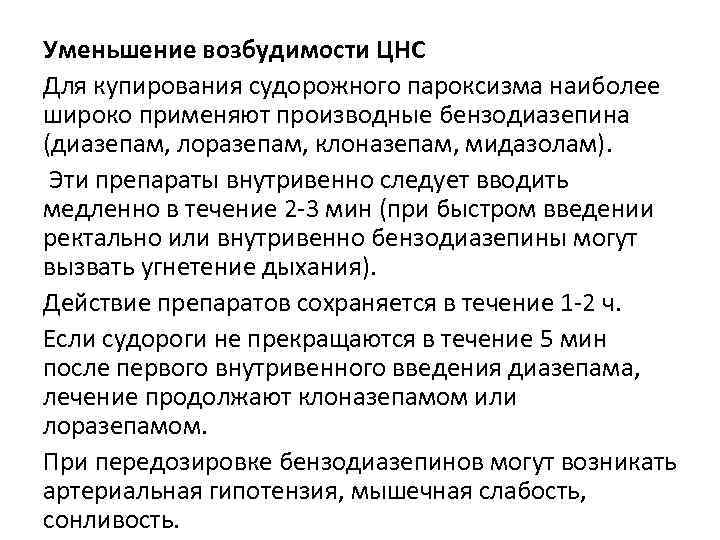 Уменьшение возбудимости ЦНС

Для купирования судорожного пароксизма наиболее широко применяют производные бензодиазепина (диазепам, лоразепам, клоназепам, мидазолам).

Эти препараты внутривенно следует вводить медленно в течение 2-3 мин (при быстром введении ректально или внутривенно бензодиазепины могут вызвать угнетение дыхания).

Действие препаратов сохраняется в течение 1-2 ч.

Если судороги не прекращаются в течение 5 мин после первого внутривенного введения диазепама, лечение продолжают клоназепамом или лоразепамом.

При передозировке бензодиазепинов могут возникать артериальная гипотензия, мышечная слабость, сонливость.